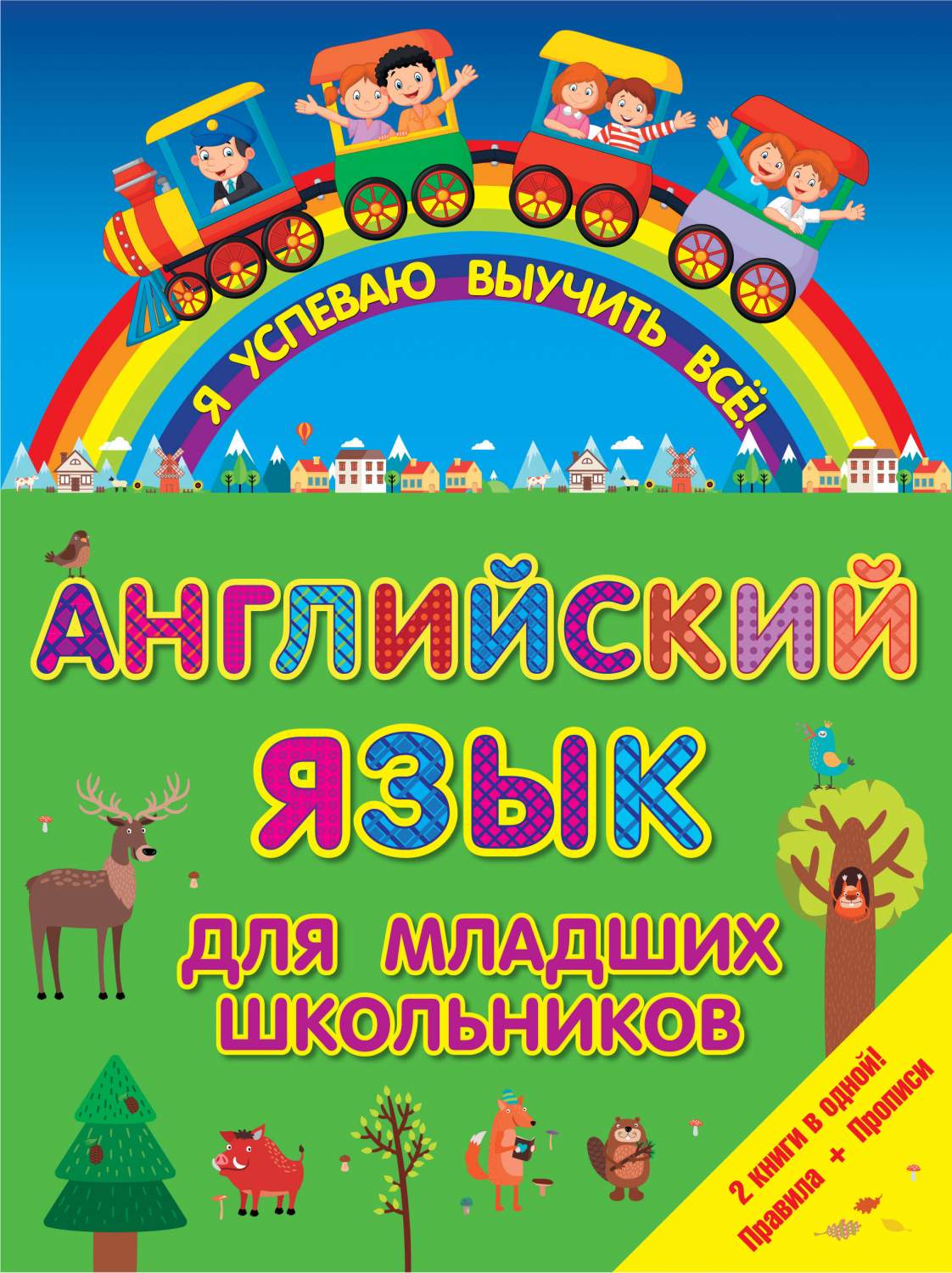 Я УСПЕВАЮ ВЫУЧИТЬ ВСЁ!

АНГЛИЙСКИЙ ЯЗЫК

ДЛЯ МЛАДШИХ ШКОЛЬНИКОВ

2 книги в одной!
Правила + Прописи